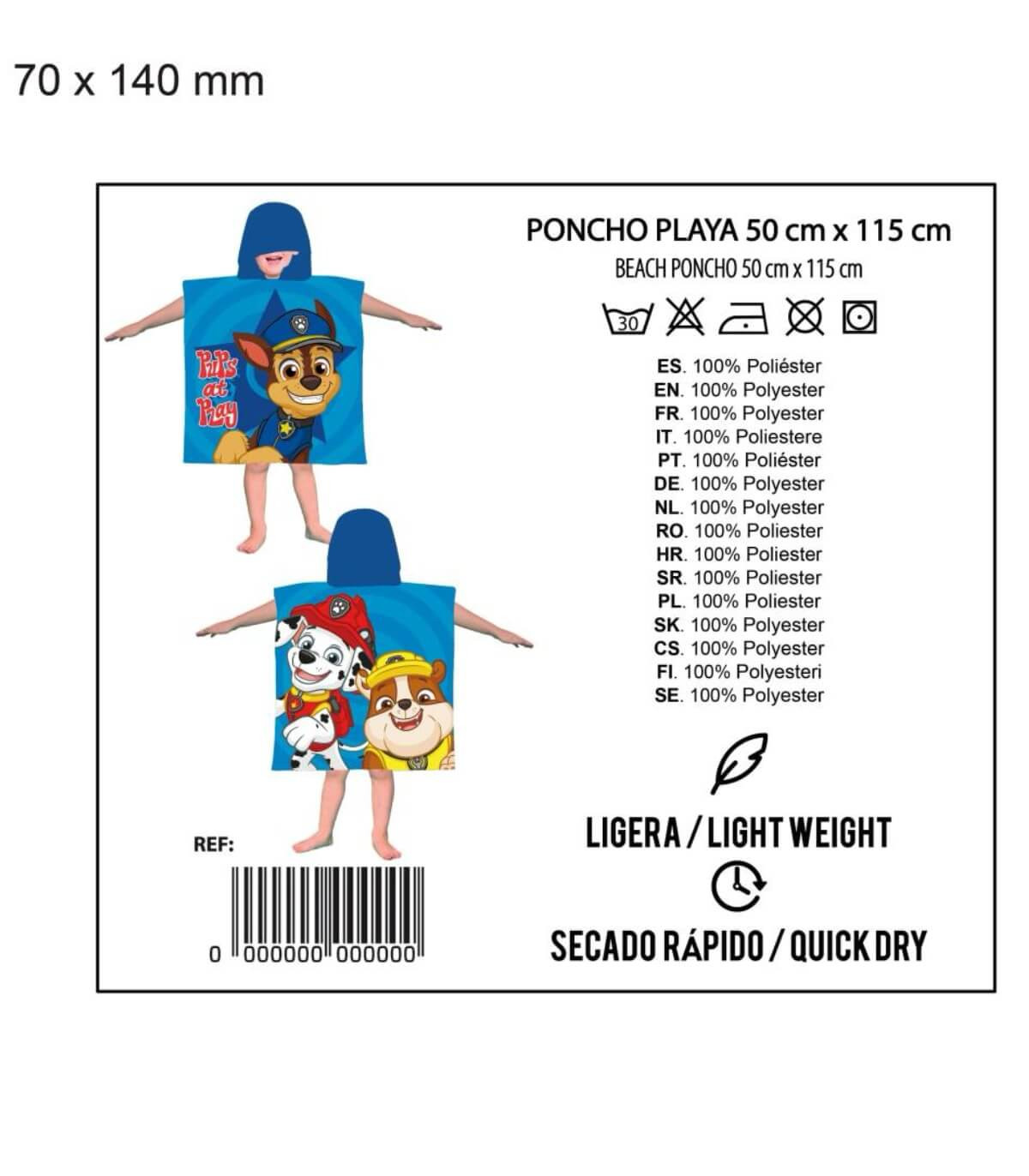 70 x 140 mm

Pups at Play

REF:

0 000000 000000

PONCHO PLAYA 50 cm x 115 cm
BEACH PONCHO 50 cm x 115 cm

30

ES. 100% Poliéster
EN. 100% Polyester
FR. 100% Polyester
IT. 100% Poliestere
PT. 100% Poliéster
DE. 100% Polyester
NL. 100% Polyester
RO. 100% Poliester
HR. 100% Poliester
SR. 100% Poliester
PL. 100% Poliester
SK. 100% Polyester
CS. 100% Polyester
FI. 100% Polyesteri
SE. 100% Polyester

LIGERA / LIGHT WEIGHT

SECADO RÁPIDO / QUICK DRY